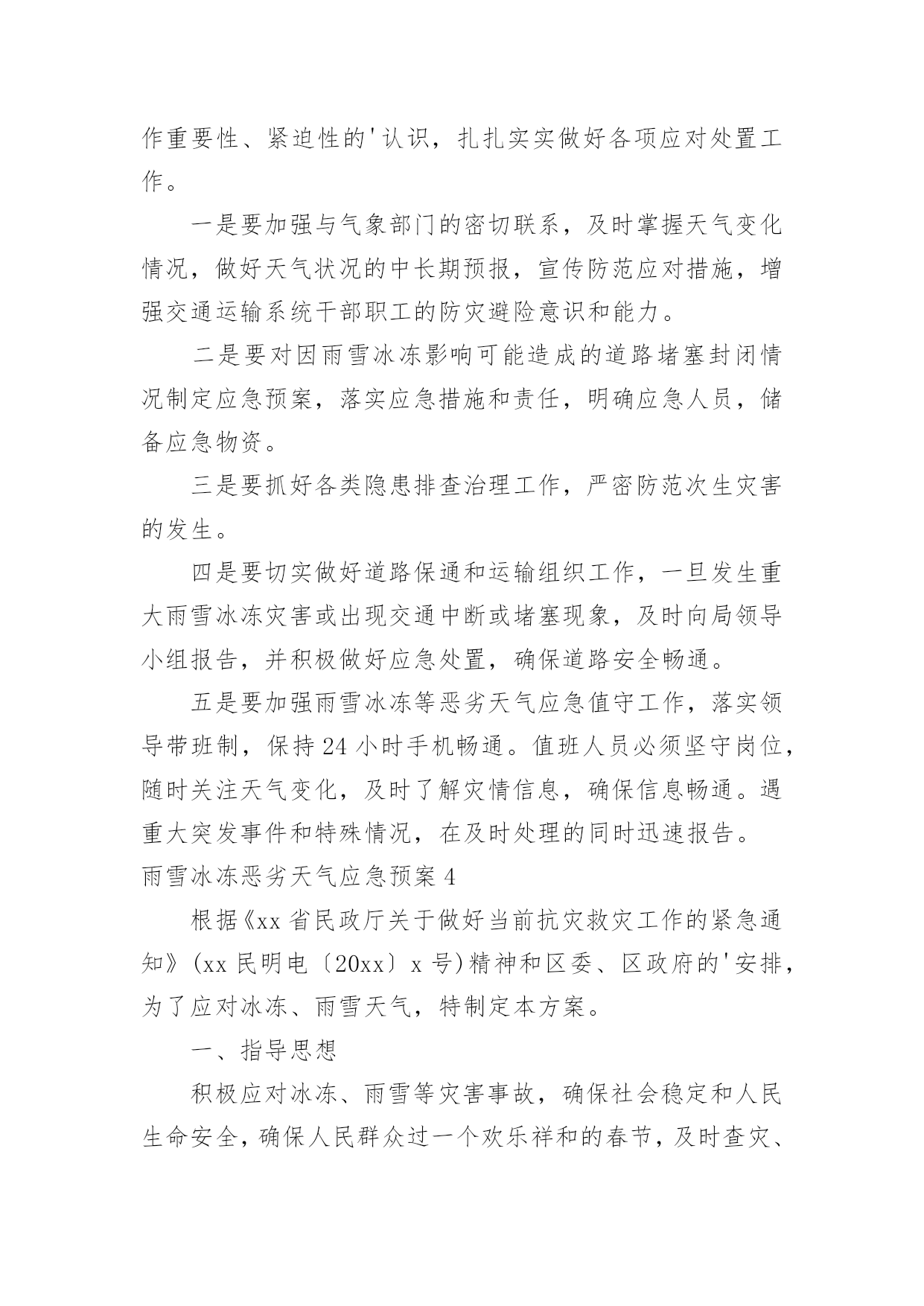 作重要性、紧迫性的'认识，扎扎实实做好各项应对处置工作。

一是要加强与气象部门的密切联系，及时掌握天气变化情况，做好天气状况的中长期预报，宣传防范应对措施，增强交通运输系统干部职工的防灾避险意识和能力。

二是要对因雨雪冰冻影响可能造成的道路堵塞封闭情况制定应急预案，落实应急措施和责任，明确应急人员，储备应急物资。

三是要抓好各类隐患排查治理工作，严密防范次生灾害的发生。

四是要切实做好道路保通和运输组织工作，一旦发生重大雨雪冰冻灾害或出现交通中断或堵塞现象，及时向局领导小组报告，并积极做好应急处置，确保道路安全畅通。

五是要加强雨雪冰冻等恶劣天气应急值守工作，落实领导带班制，保持24小时手机畅通。值班人员必须坚守岗位，随时关注天气变化，及时了解灾情信息，确保信息畅通。遇重大突发事件和特殊情况，在及时处理的同时迅速报告。

雨雪冰冻恶劣天气应急预案4

根据《xx省民政厅关于做好当前抗灾救灾工作的紧急通知》(xx民明电〔20xx〕x号)精神和区委、区政府的'安排，为了应对冰冻、雨雪天气，特制定本方案。

一、指导思想

积极应对冰冻、雨雪等灾害事故，确保社会稳定和人民生命安全，确保人民群众过一个欢乐祥和的春节，及时查灾、